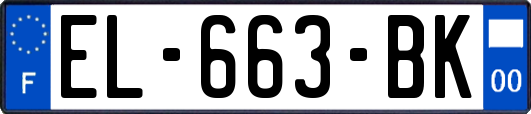 F
EL-663-BK
00